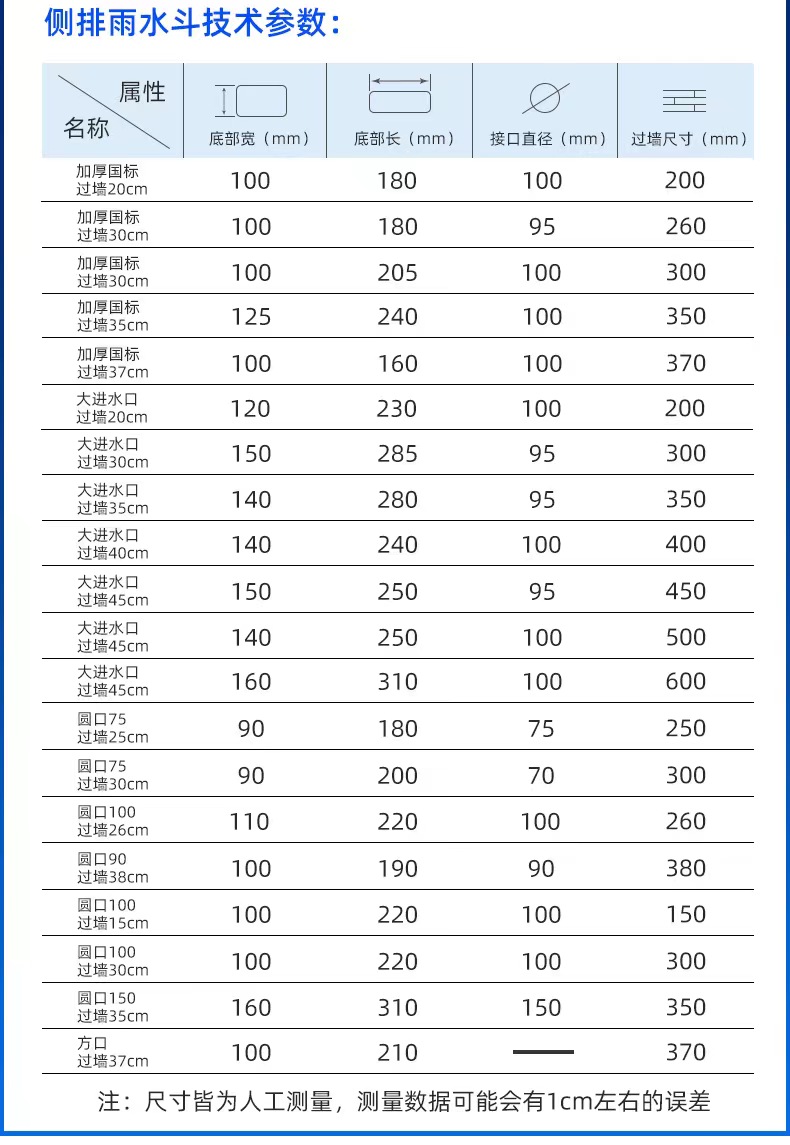 侧排雨水斗技术参数：

| 属性 名称 | 底部宽（mm） | 底部长（mm） | 接口直径（mm） | 过墙尺寸（mm） |
|---|---|---|---|---|
| 加厚国标 过墙20cm | 100 | 180 | 100 | 200 |
| 加厚国标 过墙30cm | 100 | 180 | 95 | 260 |
| 加厚国标 过墙30cm | 100 | 205 | 100 | 300 |
| 加厚国标 过墙35cm | 125 | 240 | 100 | 350 |
| 加厚国标 过墙37cm | 100 | 160 | 100 | 370 |
| 大进水口 过墙20cm | 120 | 230 | 100 | 200 |
| 大进水口 过墙30cm | 150 | 285 | 95 | 300 |
| 大进水口 过墙35cm | 140 | 280 | 95 | 350 |
| 大进水口 过墙40cm | 140 | 240 | 100 | 400 |
| 大进水口 过墙45cm | 150 | 250 | 95 | 450 |
| 大进水口 过墙45cm | 140 | 250 | 100 | 500 |
| 大进水口 过墙45cm | 160 | 310 | 100 | 600 |
| 圆口75 过墙25cm | 90 | 180 | 75 | 250 |
| 圆口75 过墙30cm | 90 | 200 | 70 | 300 |
| 圆口100 过墙26cm | 110 | 220 | 100 | 260 |
| 圆口90 过墙38cm | 100 | 190 | 90 | 380 |
| 圆口100 过墙15cm | 100 | 220 | 100 | 150 |
| 圆口100 过墙30cm | 100 | 220 | 100 | 300 |
| 圆口150 过墙35cm | 160 | 310 | 150 | 350 |
| 方口 过墙37cm | 100 | 210 | — | 370 |

注：尺寸皆为人工测量，测量数据可能会有1cm左右的误差